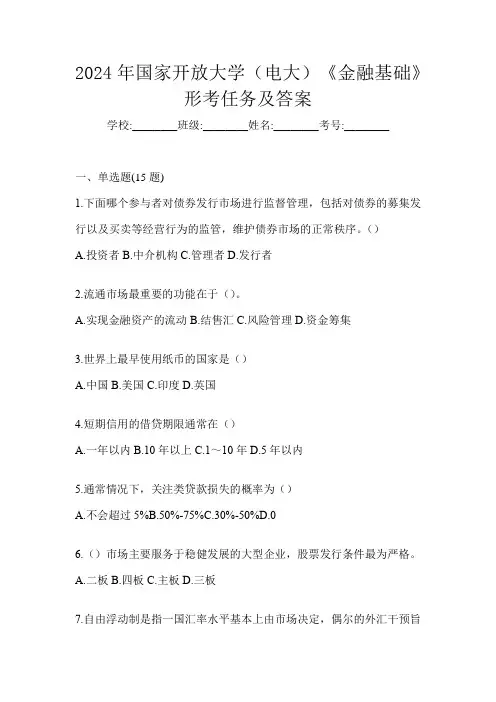 2024 年国家开放大学（电大）《金融基础》形考任务及答案

学校:________班级:________姓名:________考号:________

一、单选题(15 题)

1.下面哪个参与者对债券发行市场进行监督管理，包括对债券的募集发行以及买卖等经营行为的监管，维护债券市场的正常秩序。()

A.投资者 B.中介机构 C.管理者 D.发行者

2.流通市场最重要的功能在于（）。

A.实现金融资产的流动 B.结售汇 C.风险管理 D.资金筹集

3.世界上最早使用纸币的国家是（）

A.中国 B.美国 C.印度 D.英国

4.短期信用的借贷期限通常在（）

A.一年以内 B.10 年以上 C.1～10 年 D.5 年以内

5.通常情况下，关注类贷款损失的概率为（）

A.不会超过 5%B.50%-75%C.30%-50%D.0

6.（）市场主要服务于稳健发展的大型企业，股票发行条件最为严格。

A.二板 B.四板 C.主板 D.三板

7.自由浮动制是指一国汇率水平基本上由市场决定，偶尔的外汇干预旨